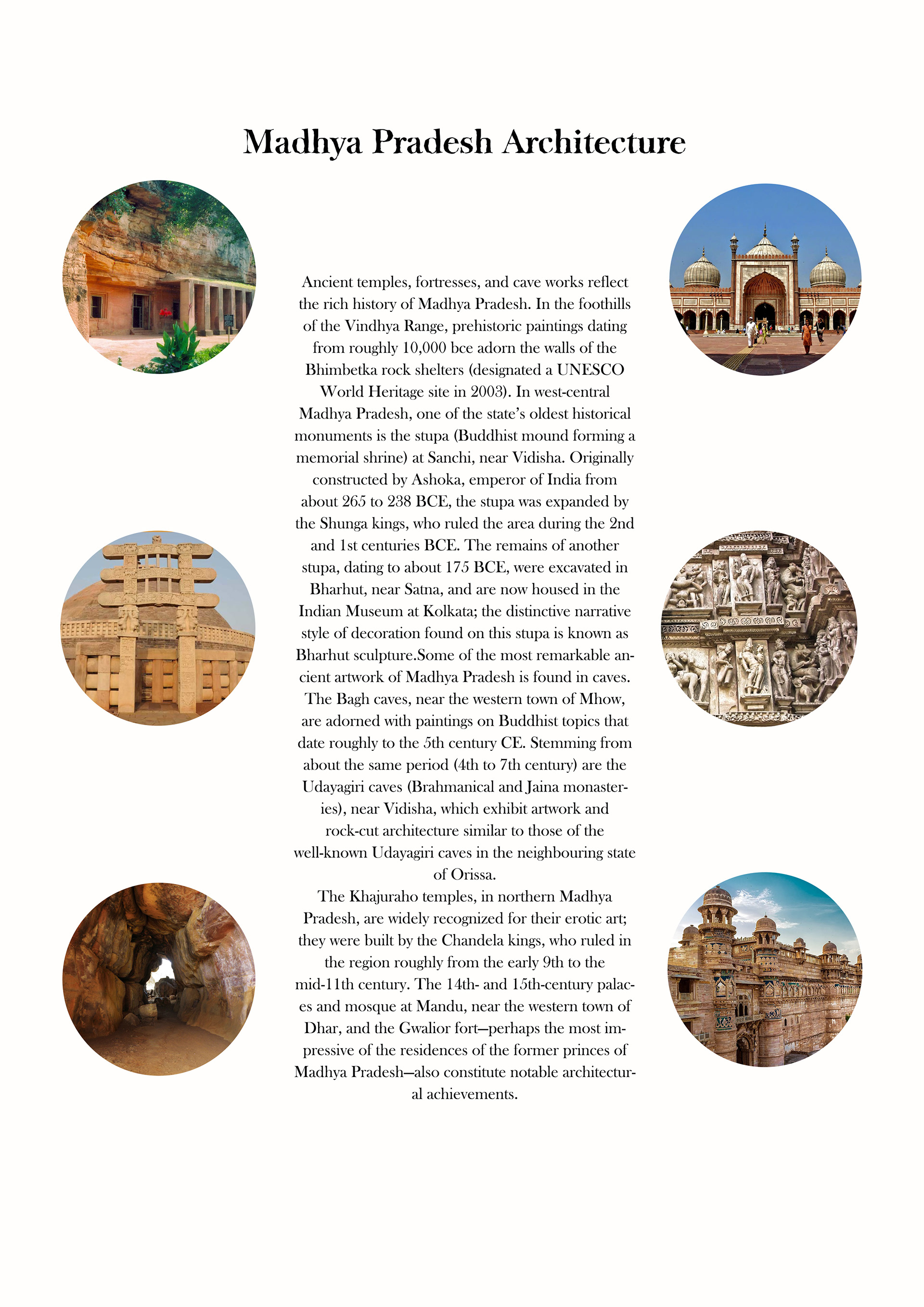 Madhya Pradesh Architecture

Ancient temples, fortresses, and cave works reflect the rich history of Madhya Pradesh. In the foothills of the Vindhya Range, prehistoric paintings dating from roughly 10,000 bce adorn the walls of the Bhimbetka rock shelters (designated a UNESCO World Heritage site in 2003). In west-central Madhya Pradesh, one of the state's oldest historical monuments is the stupa (Buddhist mound forming a memorial shrine) at Sanchi, near Vidisha. Originally constructed by Ashoka, emperor of India from about 265 to 238 BCE, the stupa was expanded by the Shunga kings, who ruled the area during the 2nd and 1st centuries BCE. The remains of another stupa, dating to about 175 BCE, were excavated in Bharhut, near Satna, and are now housed in the Indian Museum at Kolkata; the distinctive narrative style of decoration found on this stupa is known as Bharhut sculpture.Some of the most remarkable ancient artwork of Madhya Pradesh is found in caves. The Bagh caves, near the western town of Mhow, are adorned with paintings on Buddhist topics that date roughly to the 5th century CE. Stemming from about the same period (4th to 7th century) are the Udayagiri caves (Brahmanical and Jaina monasteries), near Vidisha, which exhibit artwork and rock-cut architecture similar to those of the well-known Udayagiri caves in the neighbouring state of Orissa.
The Khajuraho temples, in northern Madhya Pradesh, are widely recognized for their erotic art; they were built by the Chandela kings, who ruled in the region roughly from the early 9th to the mid-11th century. The 14th- and 15th-century palaces and mosque at Mandu, near the western town of Dhar, and the Gwalior fort—perhaps the most impressive of the residences of the former princes of Madhya Pradesh—also constitute notable architectural achievements.